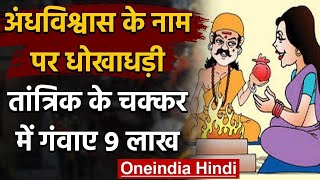 अंधविश्वास के नाम पर धोखाधड़ी

तांत्रिक के चक्कर में गंवाए 9 लाख

Oneindia Hindi